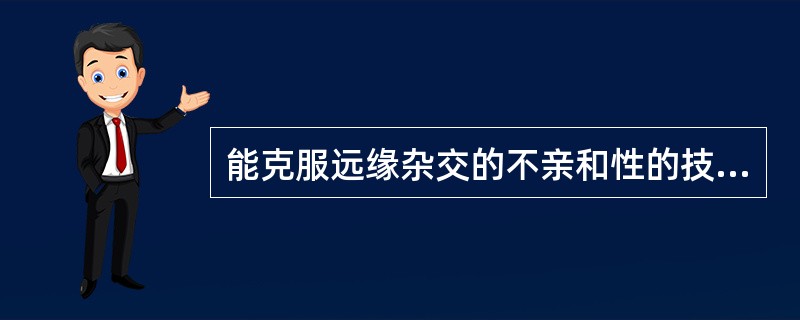 能克服远缘杂交的不亲和性的技...